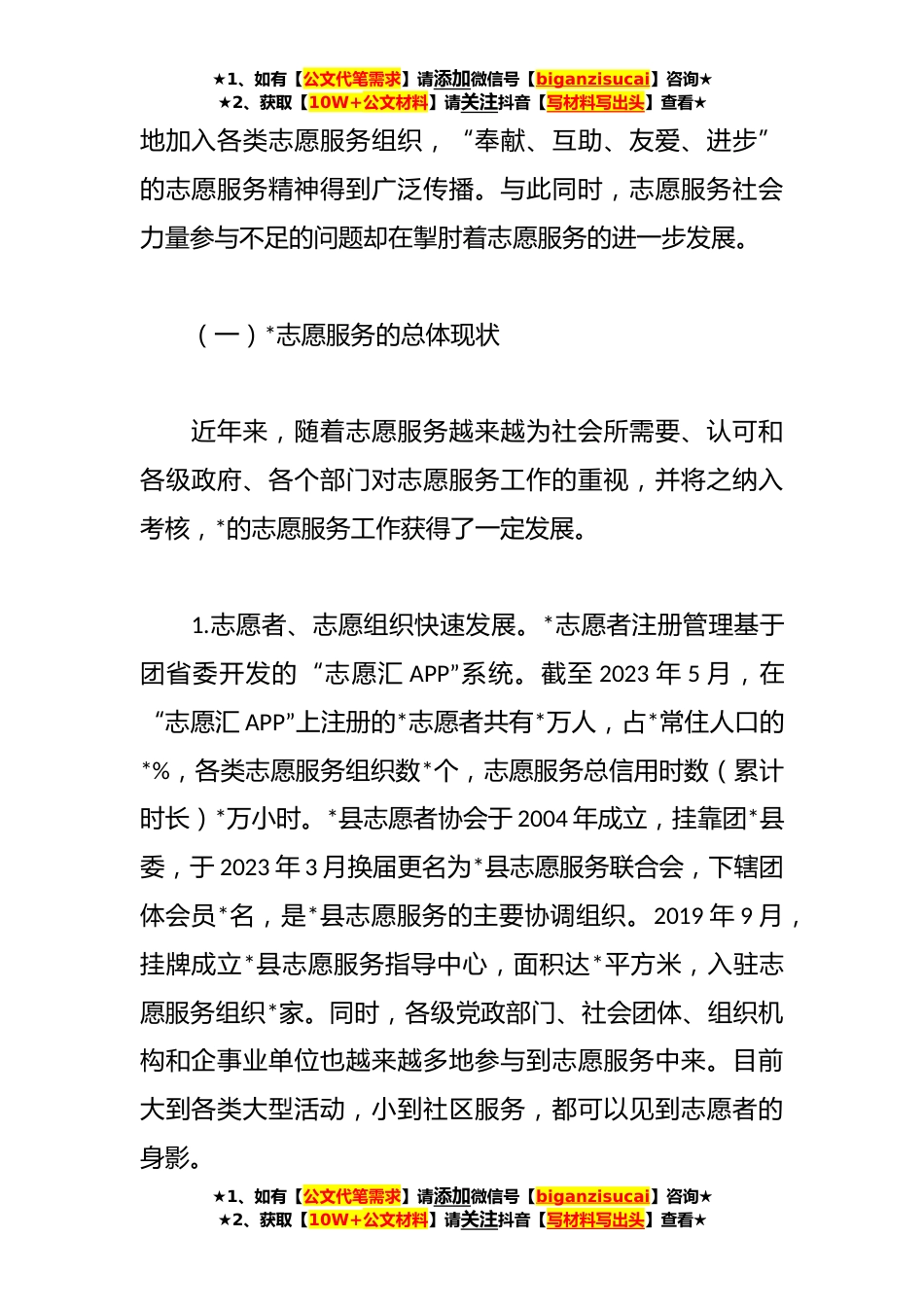 ★1、如有【公文代笔需求】请添加微信号【biganzisucai】咨询★
★2、获取【10W+公文材料】请关注抖音【写材料写出头】查看★

地加入各类志愿服务组织，“奉献、互助、友爱、进步”的志愿服务精神得到广泛传播。与此同时，志愿服务社会力量参与不足的问题却在掣肘着志愿服务的进一步发展。

（一）*志愿服务的总体现状

近年来，随着志愿服务越来越为社会所需要、认可和各级政府、各个部门对志愿服务工作的重视，并将之纳入考核，*的志愿服务工作获得了一定发展。

1.志愿者、志愿组织快速发展。*志愿者注册管理基于团省委开发的“志愿汇 APP”系统。截至 2023 年 5 月，在“志愿汇 APP”上注册的*志愿者共有*万人，占*常住人口的*%，各类志愿服务组织数*个，志愿服务总信用时数（累计时长）*万小时。*县志愿者协会于 2004 年成立，挂靠团*县委，于 2023 年 3 月换届更名为*县志愿服务联合会，下辖团体会员*名，是*县志愿服务的主要协调组织。2019 年 9 月，挂牌成立*县志愿服务指导中心，面积达*平方米，入驻志愿服务组织*家。同时，各级党政部门、社会团体、组织机构和企事业单位也越来越多地参与到志愿服务中来。目前大到各类大型活动，小到社区服务，都可以见到志愿者的身影。

★1、如有【公文代笔需求】请添加微信号【biganzisucai】咨询★
★2、获取【10W+公文材料】请关注抖音【写材料写出头】查看★